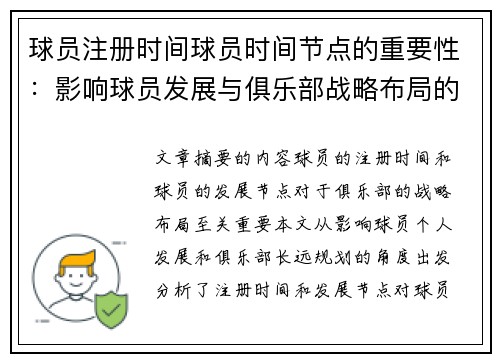 球员注册时间球员时间节点的重要性：影响球员发展与俱乐部战略布局的

文章摘要的内容球员的注册时间和球员的发展节点对于俱乐部的战略布局至关重要本文从影响球员个人发展和俱乐部长远规划的角度出发分析了注册时间和发展节点对球员